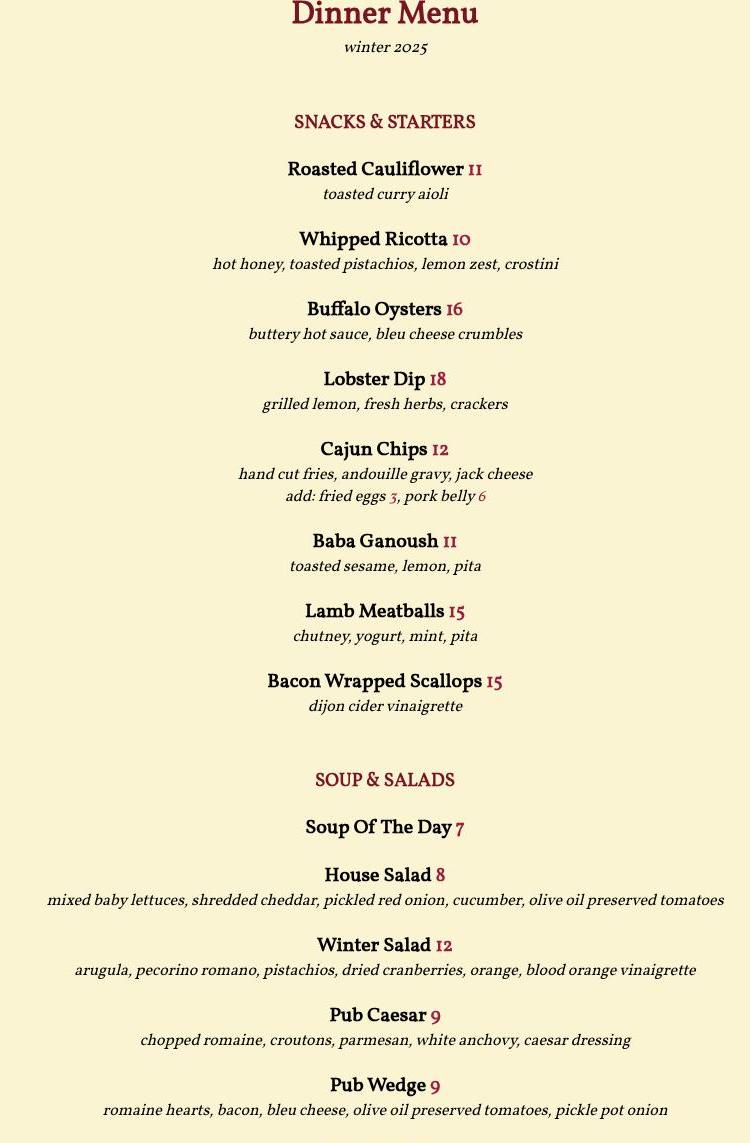 Dinner Menu
winter 2025

SNACKS & STARTERS

Roasted Cauliflower 11
toasted curry aioli

Whipped Ricotta 10
hot honey, toasted pistachios, lemon zest, crostini

Buffalo Oysters 16
buttery hot sauce, bleu cheese crumbles

Lobster Dip 18
grilled lemon, fresh herbs, crackers

Cajun Chips 12
hand cut fries, andouille gravy, jack cheese
add: fried eggs 3, pork belly 6

Baba Ganoush 11
toasted sesame, lemon, pita

Lamb Meatballs 15
chutney, yogurt, mint, pita

Bacon Wrapped Scallops 15
dijon cider vinaigrette

SOUP & SALADS

Soup Of The Day 7

House Salad 8
mixed baby lettuces, shredded cheddar, pickled red onion, cucumber, olive oil preserved tomatoes

Winter Salad 12
arugula, pecorino romano, pistachios, dried cranberries, orange, blood orange vinaigrette

Pub Caesar 9
chopped romaine, croutons, parmesan, white anchovy, caesar dressing

Pub Wedge 9
romaine hearts, bacon, bleu cheese, olive oil preserved tomatoes, pickle pot onion